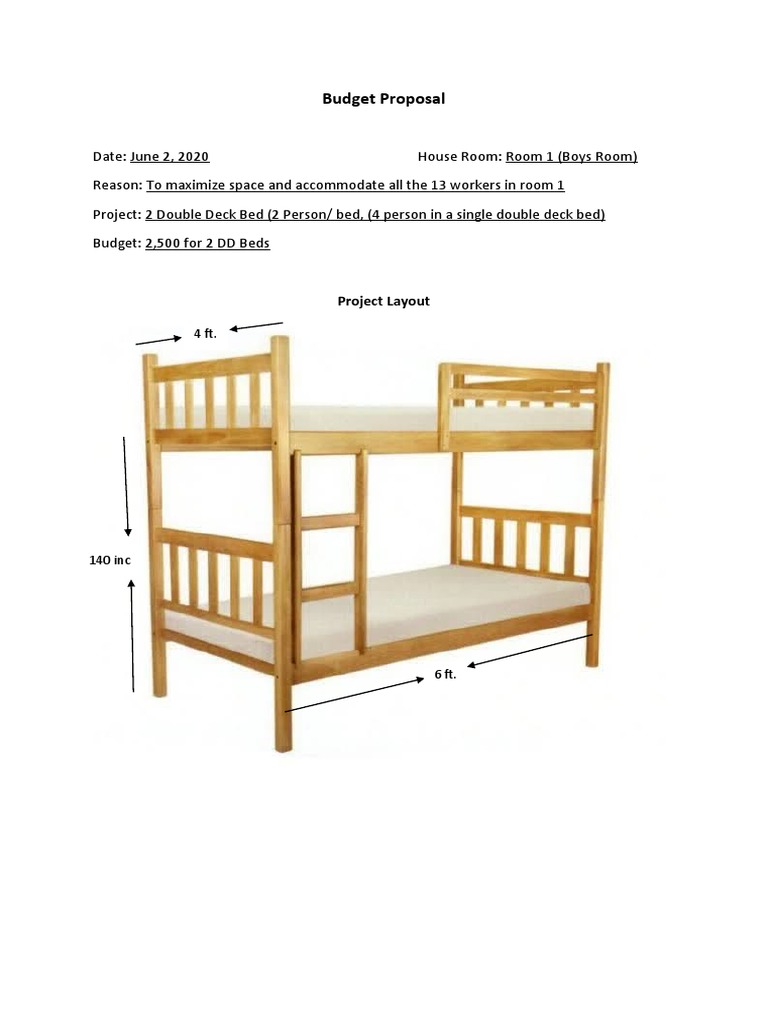 Budget Proposal

Date: June 2, 2020 House Room: Room 1 (Boys Room)

Reason: To maximize space and accommodate all the 13 workers in room 1

Project: 2 Double Deck Bed (2 Person/ bed, (4 person in a single double deck bed)

Budget: 2,500 for 2 DD Beds

Project Layout

4 ft.

14O inc

6 ft.